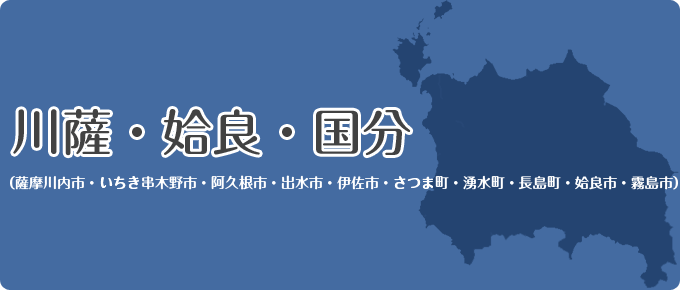 川薩・姶良・国分

(薩摩川内市・いちき串木野市・阿久根市・出水市・伊佐市・さつま町・湧水町・長島町・姶良市・霧島市)